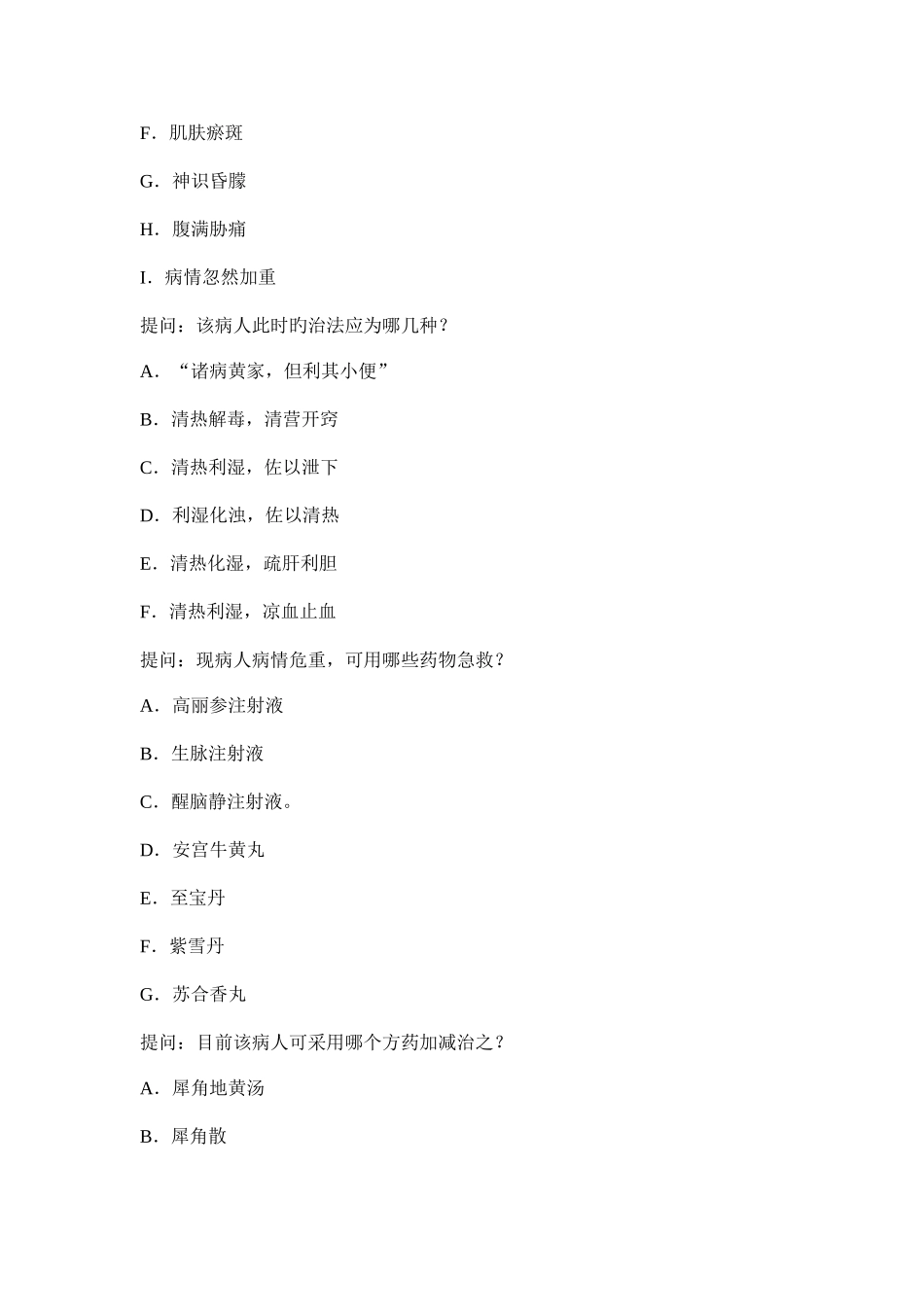 F．肌肤瘀斑

G．神识昏朦

H．腹满胁痛

I．病情忽然加重

提问：该病人此时旳治法应为哪几种？

A．“诸病黄家，但利其小便”

B．清热解毒，清营开窍

C．清热利湿，佐以泄下

D．利湿化浊，佐以清热

E．清热化湿，疏肝利胆

F．清热利湿，凉血止血

提问：现病人病情危重，可用哪些药物急救？

A．高丽参注射液

B．生脉注射液

C．醒脑静注射液。

D．安宫牛黄丸

E．至宝丹

F．紫雪丹

G．苏合香丸

提问：目前该病人可采用哪个方药加减治之？

A．犀角地黄汤

B．犀角散